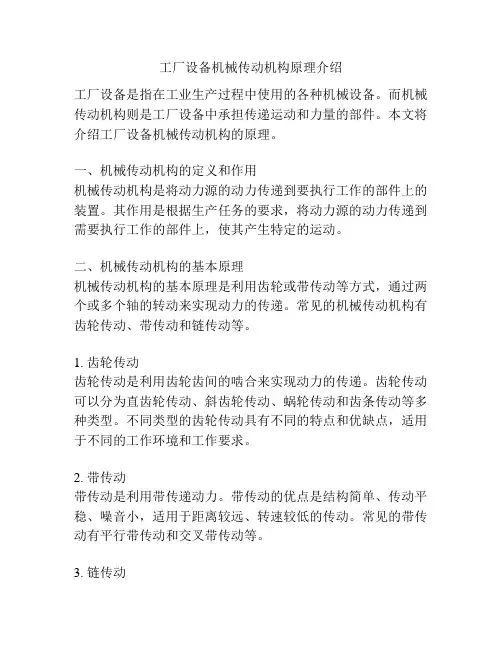 工厂设备机械传动机构原理介绍

工厂设备是指在工业生产过程中使用的各种机械设备。而机械传动机构则是工厂设备中承担传递运动和力量的部件。本文将介绍工厂设备机械传动机构的原理。

一、机械传动机构的定义和作用
机械传动机构是将动力源的动力传递到要执行工作的部件上的装置。其作用是根据生产任务的要求，将动力源的动力传递到需要执行工作的部件上，使其产生特定的运动。

二、机械传动机构的基本原理
机械传动机构的基本原理是利用齿轮或带传动等方式，通过两个或多个轴的转动来实现动力的传递。常见的机械传动机构有齿轮传动、带传动和链传动等。

1. 齿轮传动
齿轮传动是利用齿轮齿间的啮合来实现动力的传递。齿轮传动可以分为直齿轮传动、斜齿轮传动、蜗轮传动和齿条传动等多种类型。不同类型的齿轮传动具有不同的特点和优缺点，适用于不同的工作环境和工作要求。

2. 带传动
带传动是利用带传递动力。带传动的优点是结构简单、传动平稳、噪音小，适用于距离较远、转速较低的传动。常见的带传动有平行带传动和交叉带传动等。

3. 链传动